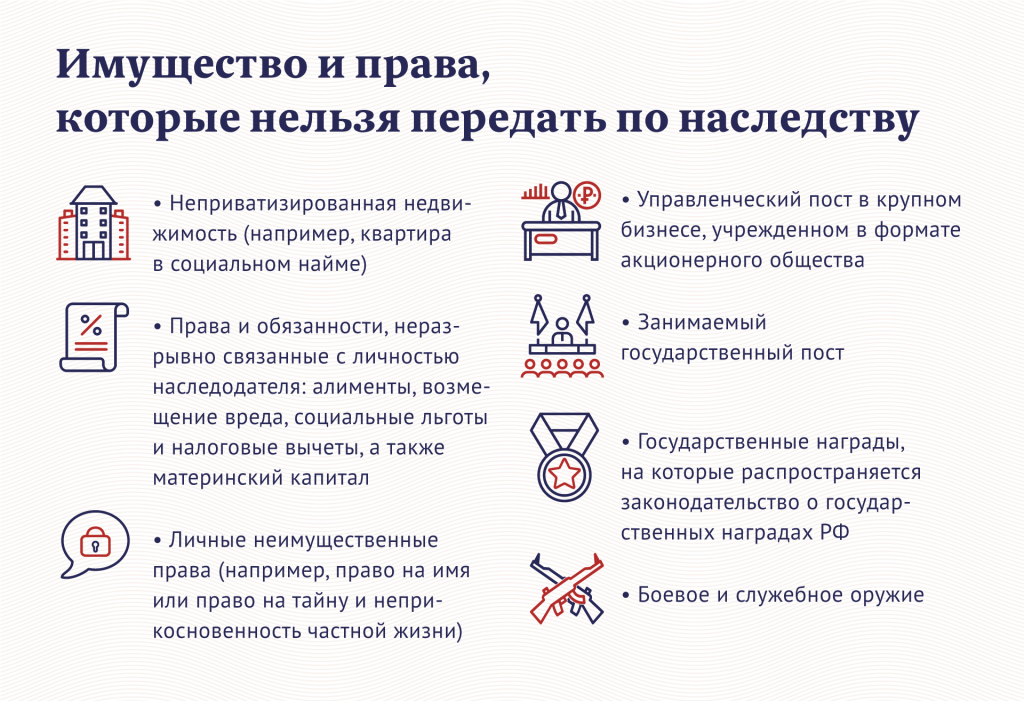 Имущество и права, которые нельзя передать по наследству

• Неприватизированная недвижимость (например, квартира в социальном найме)

• Права и обязанности, неразрывно связанные с личностью наследодателя: алименты, возмещение вреда, социальные льготы и налоговые вычеты, а также материнский капитал

• Личные неимущественные права (например, право на имя или право на тайну и неприкосновенность частной жизни)

• Управленческий пост в крупном бизнесе, учрежденном в формате акционерного общества

• Занимаемый государственный пост

• Государственные награды, на которые распространяется законодательство о государственных наградах РФ

• Боевое и служебное оружие